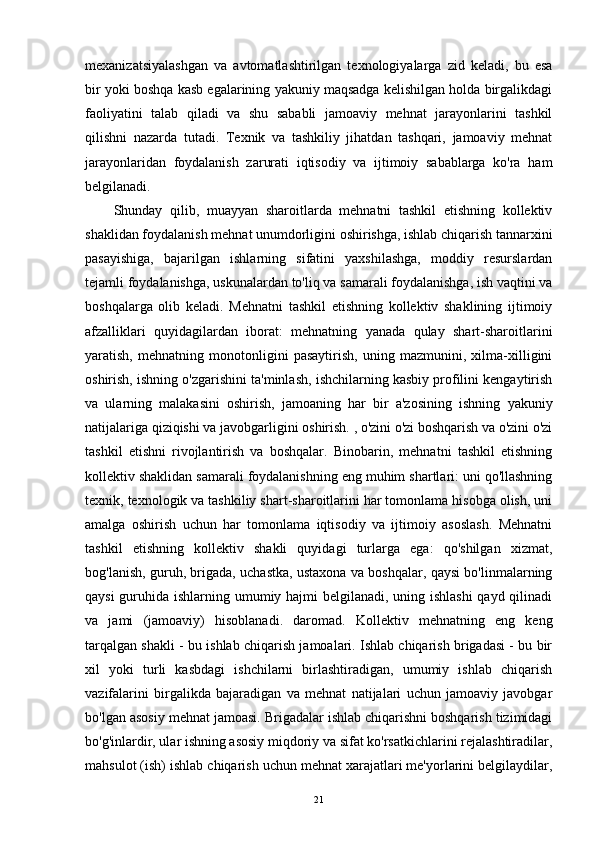 mexanizatsiyalashgan va avtomatlashtirilgan texnologiyalarga zid keladi, bu esa bir yoki boshqa kasb egalarining yakuniy maqsadga kelishilgan holda birgalikdagi faoliyatini talab qiladi va shu sababli jamoaviy mehnat jarayonlarini tashkil qilishni nazarda tutadi. Texnik va tashkiliy jihatdan tashqari, jamoaviy mehnat jarayonlaridan foydalanish zarurati iqtisodiy va ijtimoiy sabablarga ko'ra ham belgilanadi.

Shunday qilib, muayyan sharoitlarda mehnatni tashkil etishning kollektiv shaklidan foydalanish mehnat unumdorligini oshirishga, ishlab chiqarish tannarxini pasayishiga, bajarilgan ishlarning sifatini yaxshilashga, moddiy resurslardan tejamli foydalanishga, uskunalardan to'liq va samarali foydalanishga, ish vaqtini va boshqalarga olib keladi. Mehnatni tashkil etishning kollektiv shaklining ijtimoiy afzalliklari quyidagilardan iborat: mehnatning yanada qulay shart-sharoitlarini yaratish, mehnatning monotonligini pasaytirish, uning mazmunini, xilma-xilligini oshirish, ishning o'zgarishini ta'minlash, ishchilarning kasbiy profilini kengaytirish va ularning malakasini oshirish, jamoaning har bir a'zosining ishning yakuniy natijalariga qiziqishi va javobgarligini oshirish. , o'zini o'zi boshqarish va o'zini o'zi tashkil etishni rivojlantirish va boshqalar. Binobarin, mehnatni tashkil etishning kollektiv shaklidan samarali foydalanishning eng muhim shartlari: uni qo'llashning texnik, texnologik va tashkiliy shart-sharoitlarini har tomonlama hisobga olish, uni amalga oshirish uchun har tomonlama iqtisodiy va ijtimoiy asoslash. Mehnatni tashkil etishning kollektiv shakli quyidagi turlarga ega: qo'shilgan xizmat, bog'lanish, guruh, brigada, uchastka, ustaxona va boshqalar, qaysi bo'linmalarning qaysi guruhida ishlarning umumiy hajmi belgilanadi, uning ishlashi qayd qilinadi va jami (jamoaviy) hisoblanadi. daromad. Kollektiv mehnatning eng keng tarqalgan shakli - bu ishlab chiqarish jamoalari. Ishlab chiqarish brigadasi - bu bir xil yoki turli kasbdagi ishchilarni birlashtiradigan, umumiy ishlab chiqarish vazifalarini birgalikda bajaradigan va mehnat natijalari uchun jamoaviy javobgar bo'lgan asosiy mehnat jamoasi. Brigadalar ishlab chiqarishni boshqarish tizimidagi bo'g'inlardir, ular ishning asosiy miqdoriy va sifat ko'rsatkichlarini rejalashtiradilar, mahsulot (ish) ishlab chiqarish uchun mehnat xarajatlari me'yorlarini belgilaydilar,

21